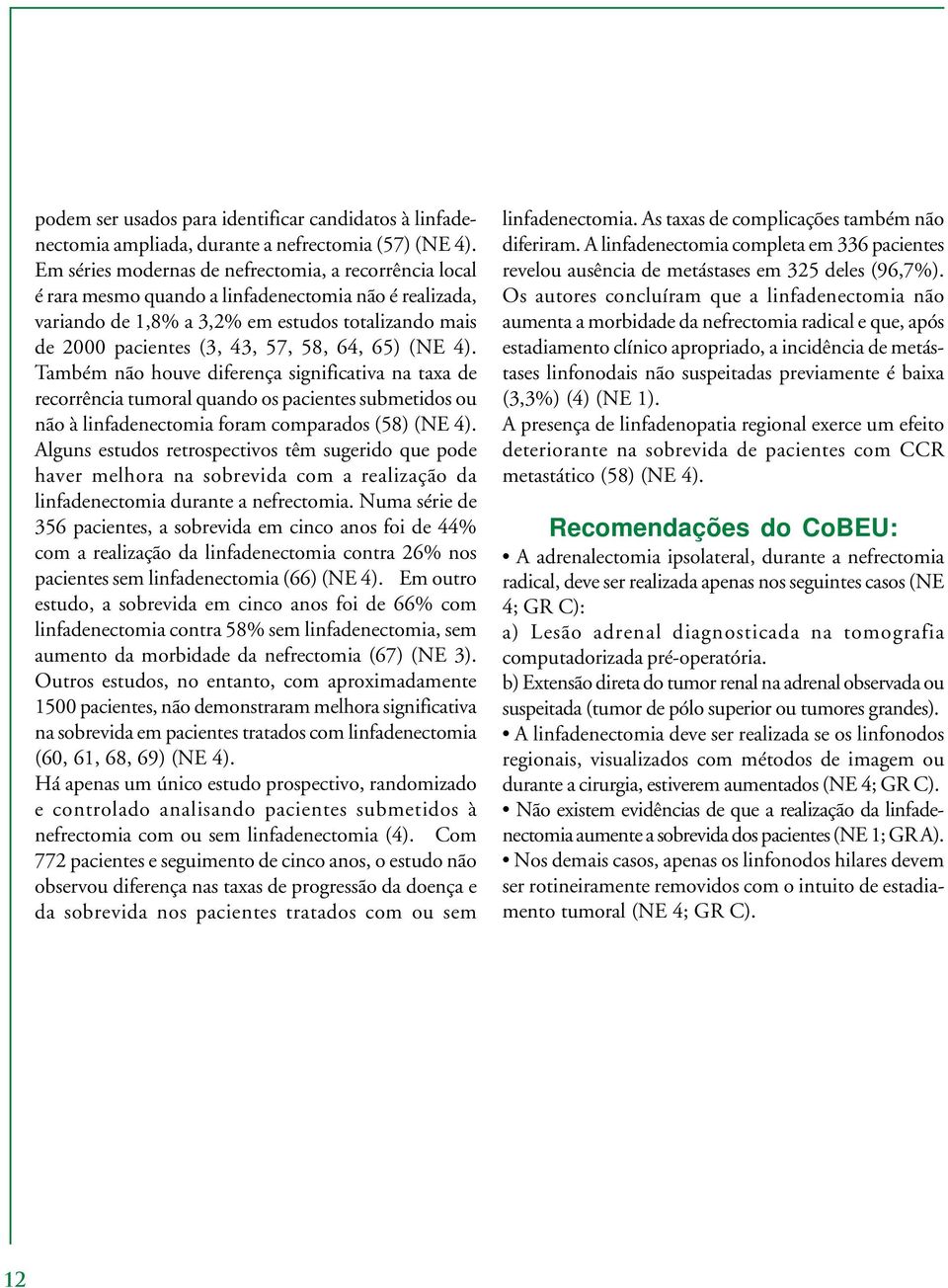 podem ser usados para identificar candidatos à linfadenectomia ampliada, durante a nefrectomia (57) (NE 4). Em séries modernas de nefrectomia, a recorrência local é rara mesmo quando a linfadenectomia não é realizada, variando de 1,8% a 3,2% em estudos totalizando mais de 2000 pacientes (3, 43, 57, 58, 64, 65) (NE 4). Também não houve diferença significativa na taxa de recorrência tumoral quando os pacientes submetidos ou não à linfadenectomia foram comparados (58) (NE 4). Alguns estudos retrospectivos têm sugerido que pode haver melhora na sobrevida com a realização da linfadenectomia durante a nefrectomia. Numa série de 356 pacientes, a sobrevida em cinco anos foi de 44% com a realização da linfadenectomia contra 26% nos pacientes sem linfadenectomia (66) (NE 4). Em outro estudo, a sobrevida em cinco anos foi de 66% com linfadenectomia contra 58% sem linfadenectomia, sem aumento da morbidade da nefrectomia (67) (NE 3). Outros estudos, no entanto, com aproximadamente 1500 pacientes, não demonstraram melhora significativa na sobrevida em pacientes tratados com linfadenectomia (60, 61, 68, 69) (NE 4).
Há apenas um único estudo prospectivo, randomizado e controlado analisando pacientes submetidos à nefrectomia com ou sem linfadenectomia (4). Com 772 pacientes e seguimento de cinco anos, o estudo não observou diferença nas taxas de progressão da doença e da sobrevida nos pacientes tratados com ou sem linfadenectomia. As taxas de complicações também não diferiram. A linfadenectomia completa em 336 pacientes revelou ausência de metástases em 325 deles (96,7%). Os autores concluíram que a linfadenectomia não aumenta a morbidade da nefrectomia radical e que, após estadiamento clínico apropriado, a incidência de metástases linfonodais não suspeitadas previamente é baixa (3,3%) (4) (NE 1).
A presença de linfadenopatia regional exerce um efeito deteriorante na sobrevida de pacientes com CCR metastático (58) (NE 4).

Recomendações do CoBEU:

• A adrenalectomia ipsolateral, durante a nefrectomia radical, deve ser realizada apenas nos seguintes casos (NE 4; GR C):
a) Lesão adrenal diagnosticada na tomografia computadorizada pré-operatória.
b) Extensão direta do tumor renal na adrenal observada ou suspeitada (tumor de pólo superior ou tumores grandes).
• A linfadenectomia deve ser realizada se os linfonodos regionais, visualizados com métodos de imagem ou durante a cirurgia, estiverem aumentados (NE 4; GR C).
• Não existem evidências de que a realização da linfadenectomia aumente a sobrevida dos pacientes (NE 1; GR A).
• Nos demais casos, apenas os linfonodos hilares devem ser rotineiramente removidos com o intuito de estadiamento tumoral (NE 4; GR C).

12